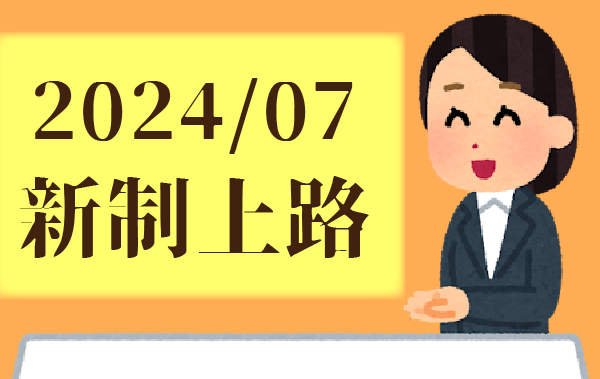 2024/07
新制上路